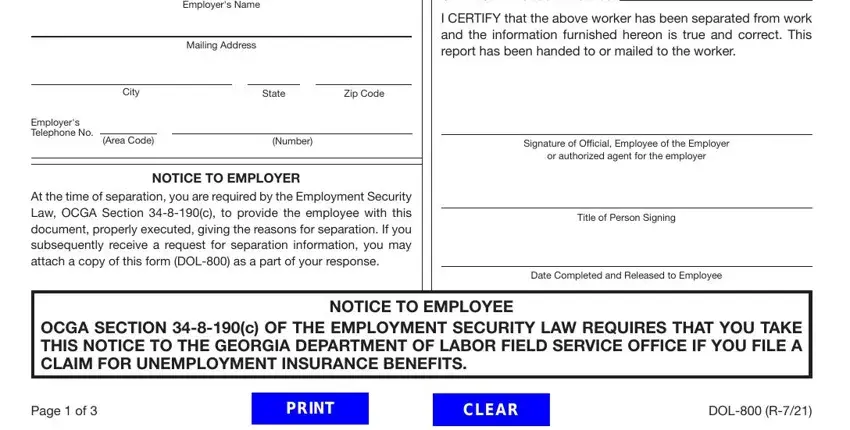 Employer's Name

Mailing Address

City State Zip Code

Employer's Telephone No. (Area Code) (Number)

NOTICE TO EMPLOYER

At the time of separation, you are required by the Employment Security Law, OCGA Section 34-8-190(c), to provide the employee with this document, properly executed, giving the reasons for separation. If you subsequently receive a request for separation information, you may attach a copy of this form (DOL-800) as a part of your response.

I CERTIFY that the above worker has been separated from work and the information furnished hereon is true and correct. This report has been handed to or mailed to the worker.

Signature of Official, Employee of the Employer or authorized agent for the employer

Title of Person Signing

Date Completed and Released to Employee

NOTICE TO EMPLOYEE

OCGA SECTION 34-8-190(c) OF THE EMPLOYMENT SECURITY LAW REQUIRES THAT YOU TAKE THIS NOTICE TO THE GEORGIA DEPARTMENT OF LABOR FIELD SERVICE OFFICE IF YOU FILE A CLAIM FOR UNEMPLOYMENT INSURANCE BENEFITS.

Page 1 of 3

PRINT

CLEAR

DOL-800 (R-7/21)